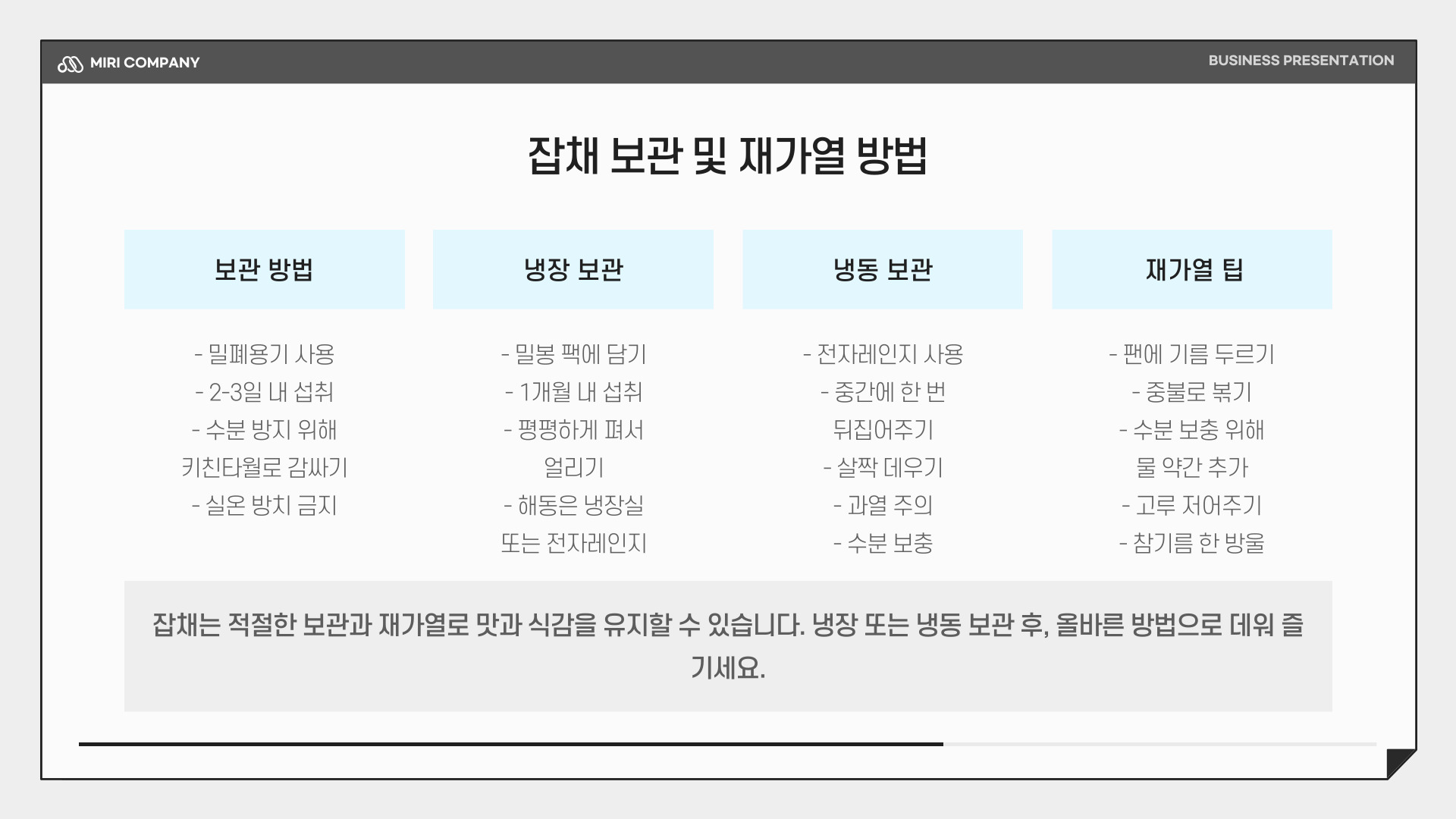 MIRI COMPANY

BUSINESS PRESENTATION

잡채 보관 및 재가열 방법

보관 방법

- 밀폐용기 사용
- 2-3일 내 섭취
- 수분 방지 위해 키친타월로 감싸기
- 실온 방치 금지

냉장 보관

- 밀봉 팩에 담기
- 1개월 내 섭취
- 평평하게 펴서 얼리기
- 해동은 냉장실 또는 전자레인지

냉동 보관

- 전자레인지 사용
- 중간에 한 번 뒤집어주기
- 살짝 데우기
- 과열 주의
- 수분 보충

재가열 팁

- 팬에 기름 두르기
- 중불로 볶기
- 수분 보충 위해 물 약간 추가
- 고루 저어주기
- 참기름 한 방울

잡채는 적절한 보관과 재가열로 맛과 식감을 유지할 수 있습니다. 냉장 또는 냉동 보관 후, 올바른 방법으로 데워 즐기세요.